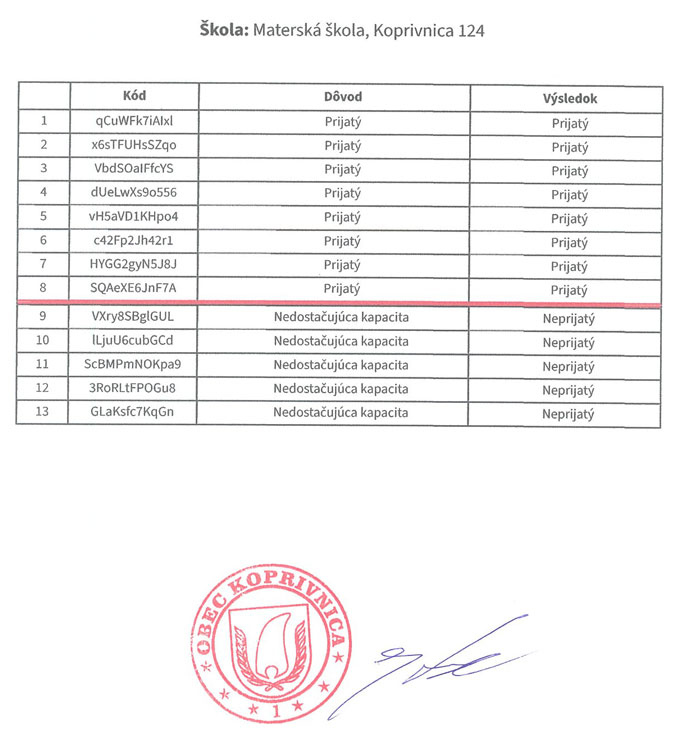 **Škola:** Materská škola, Koprivnica 124

| | Kód | Dôvod | Výsledok |
|---|---|---|---|
| 1 | qCuWFk7iAIxl | Prijatý | Prijatý |
| 2 | x6sTFUHsSZqo | Prijatý | Prijatý |
| 3 | VbdSOaIFfcYS | Prijatý | Prijatý |
| 4 | dUeLwXs9o556 | Prijatý | Prijatý |
| 5 | vH5aVD1KHpo4 | Prijatý | Prijatý |
| 6 | c42Fp2Jh42r1 | Prijatý | Prijatý |
| 7 | HYGG2gyN5J8J | Prijatý | Prijatý |
| 8 | SQAeXE6JnF7A | Prijatý | Prijatý |
| 9 | VXry8SBglGUL | Nedostačujúca kapacita | Neprijatý |
| 10 | lLjuU6cubGCd | Nedostačujúca kapacita | Neprijatý |
| 11 | ScBMPmNOKpa9 | Nedostačujúca kapacita | Neprijatý |
| 12 | 3RoRLtFPOGu8 | Nedostačujúca kapacita | Neprijatý |
| 13 | GLaKsfc7KqGn | Nedostačujúca kapacita | Neprijatý |

OBEC KOPRIVNICA
1